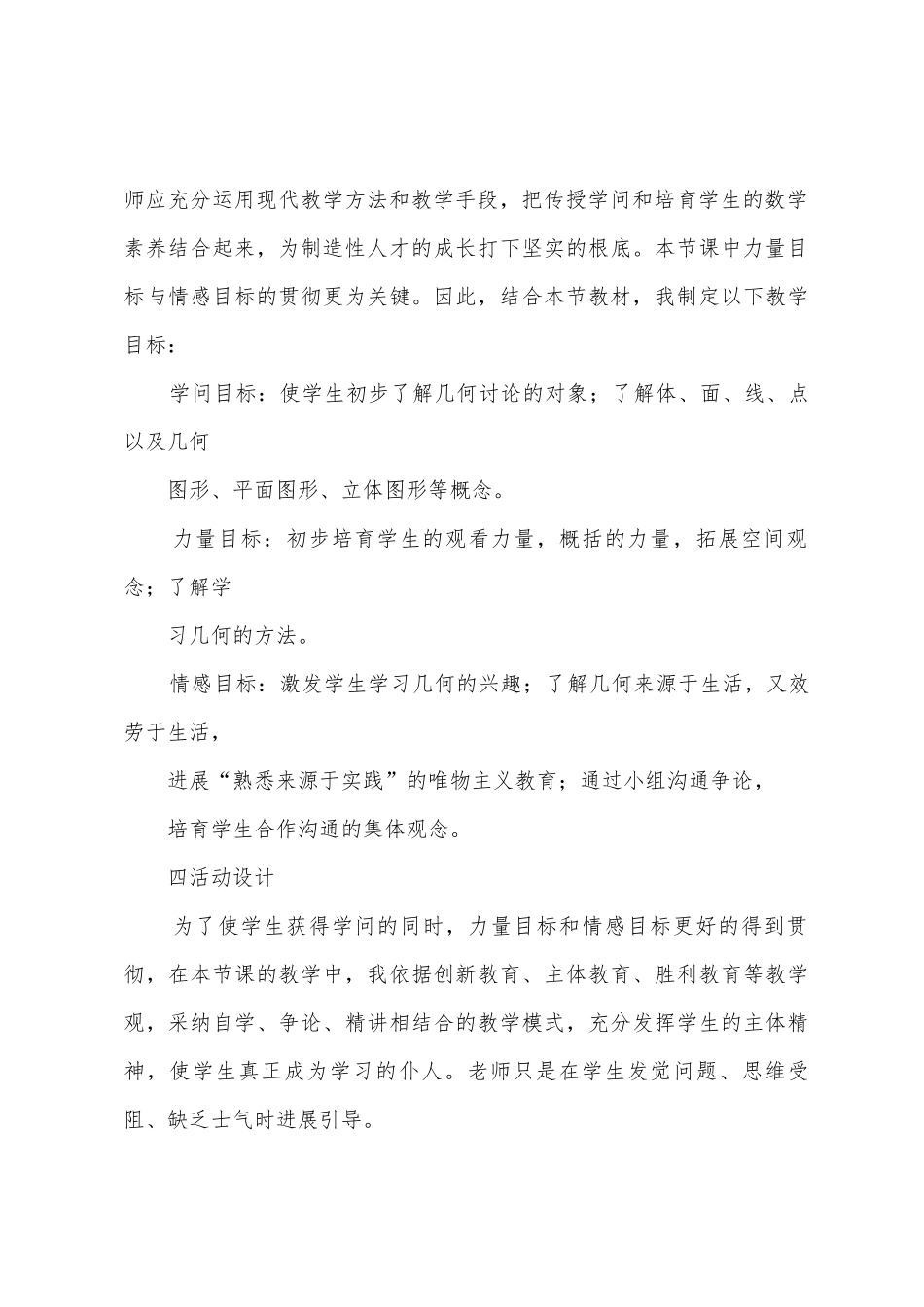 师应充分运用现代教学方法和教学手段，把传授学问和培育学生的数学素养结合起来，为制造性人才的成长打下坚实的根底。本节课中力量目标与情感目标的贯彻更为关键。因此，结合本节教材，我制定以下教学目标：

学问目标：使学生初步了解几何讨论的对象；了解体、面、线、点以及几何

图形、平面图形、立体图形等概念。

力量目标：初步培育学生的观看力量，概括的力量，拓展空间观念；了解学

习几何的方法。

情感目标：激发学生学习几何的兴趣；了解几何来源于生活，又效劳于生活，

进展“熟悉来源于实践”的唯物主义教育；通过小组沟通争论，

培育学生合作沟通的集体观念。

四活动设计

为了使学生获得学问的同时，力量目标和情感目标更好的得到贯彻，在本节课的教学中，我依据创新教育、主体教育、胜利教育等教学观，采纳自学、争论、精讲相结合的教学模式，充分发挥学生的主体精神，使学生真正成为学习的仆人。老师只是在学生发觉问题、思维受阻、缺乏士气时进展引导。